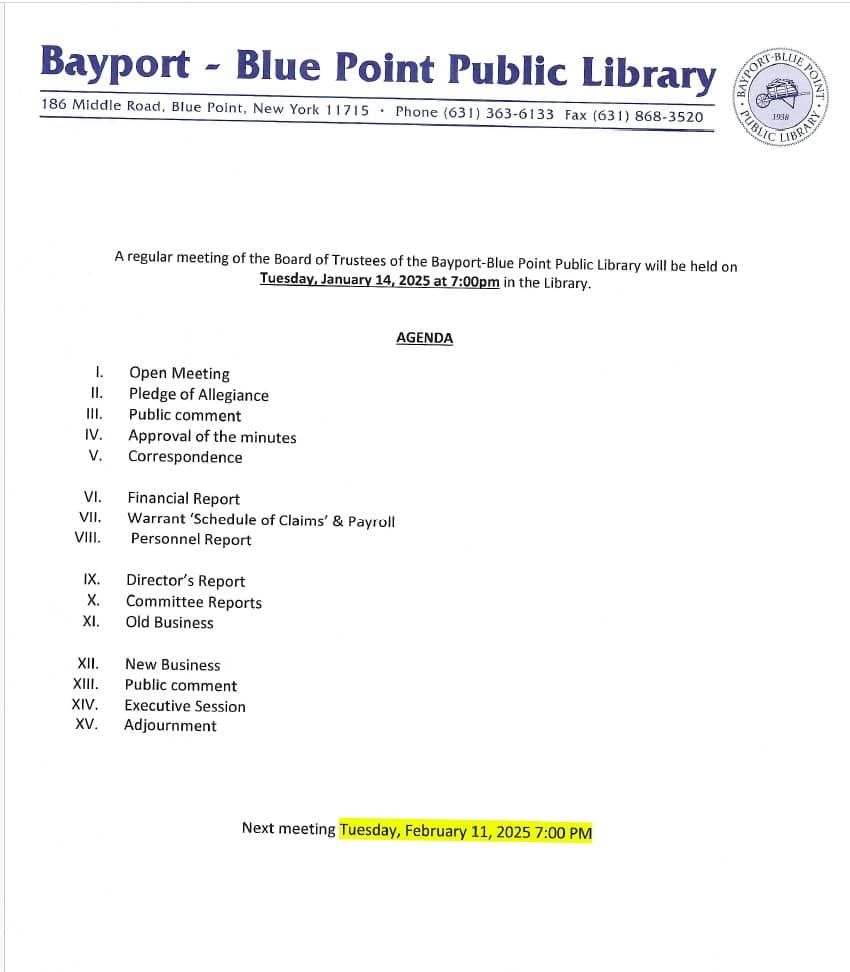 Bayport - Blue Point Public Library

186 Middle Road, Blue Point, New York 11715 · Phone (631) 363-6133 Fax (631) 868-3520

BAYPORT-BLUE POINT PUBLIC LIBRARY 1938

A regular meeting of the Board of Trustees of the Bayport-Blue Point Public Library will be held on Tuesday, January 14, 2025 at 7:00pm in the Library.

AGENDA

I. Open Meeting
II. Pledge of Allegiance
III. Public comment
IV. Approval of the minutes
V. Correspondence

VI. Financial Report
VII. Warrant 'Schedule of Claims' & Payroll
VIII. Personnel Report

IX. Director's Report
X. Committee Reports
XI. Old Business

XII. New Business
XIII. Public comment
XIV. Executive Session
XV. Adjournment

Next meeting Tuesday, February 11, 2025 7:00 PM